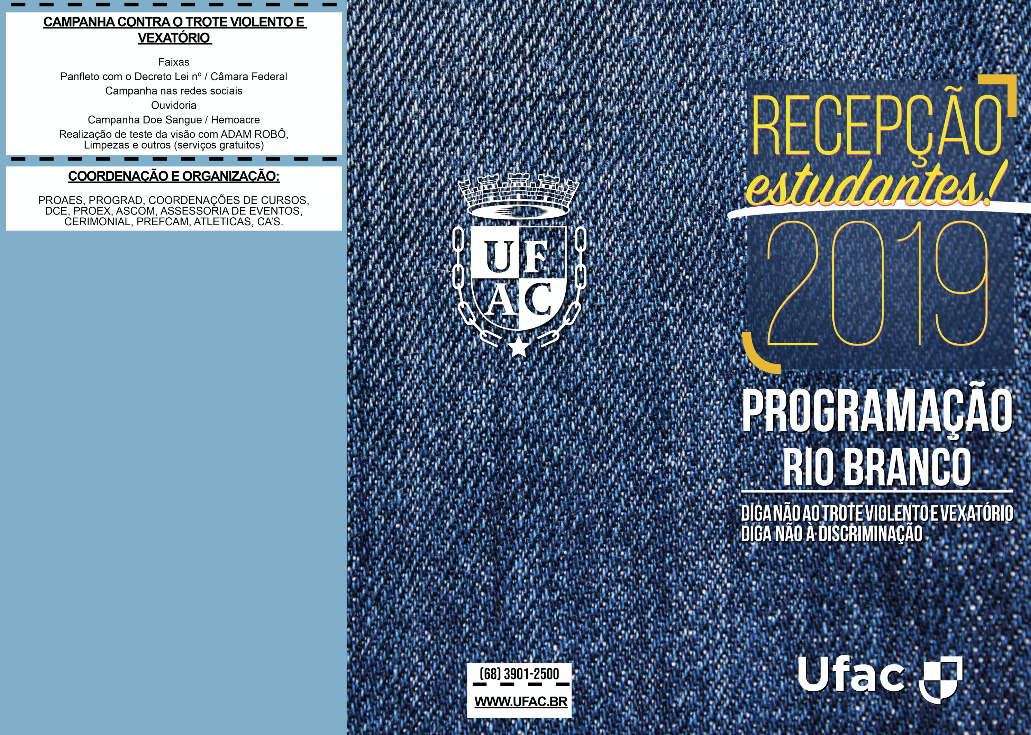 CAMPANHA CONTRA O TROTE VIOLENTO E VEXATÓRIO

Faixas
Panfleto com o Decreto Lei nº / Câmara Federal
Campanha nas redes sociais
Ouvidoria
Campanha Doe Sangue / Hemoacre
Realização de teste da visão com ADAM ROBÔ, Limpezas e outros (serviços gratuitos)

COORDENAÇÃO E ORGANIZAÇÃO:

PROAES, PROGRAD, COORDENAÇÕES DE CURSOS, DCE, PROEX, ASCOM, ASSESSORIA DE EVENTOS, CERIMONIAL, PREFCAM, ATLETICAS, CA'S.

UF
AC

(68) 3901-2500
WWW.UFAC.BR

RECEPÇÃO
estudantes!
2019

PROGRAMAÇÃO
RIO BRANCO

DIGA NÃO AO TROTE VIOLENTO E VEXATÓRIO
DIGA NÃO À DISCRIMINAÇÃO

Ufac